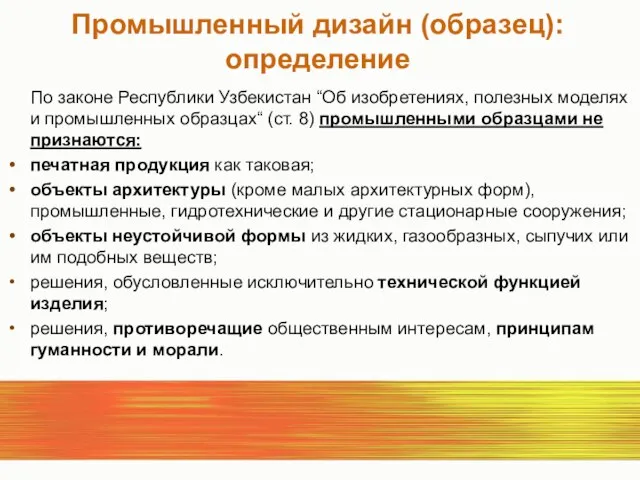 Промышленный дизайн (образец): определение

По законе Республики Узбекистан “Об изобретениях, полезных моделях и промышленных образцах“ (ст. 8) промышленными образцами не признаются:

• печатная продукция как таковая;
• объекты архитектуры (кроме малых архитектурных форм), промышленные, гидротехнические и другие стационарные сооружения;
• объекты неустойчивой формы из жидких, газообразных, сыпучих или им подобных веществ;
• решения, обусловленные исключительно технической функцией изделия;
• решения, противоречащие общественным интересам, принципам гуманности и морали.